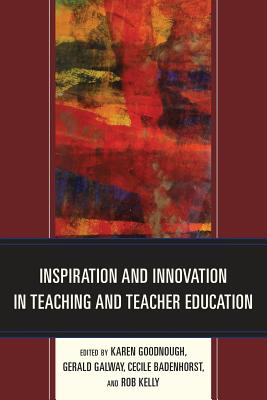 INSPIRATION AND INNOVATION IN TEACHING AND TEACHER EDUCATION

EDITED BY KAREN GOODNOUGH, GERALD GALWAY, CECILE BADENHORST, AND ROB KELLY